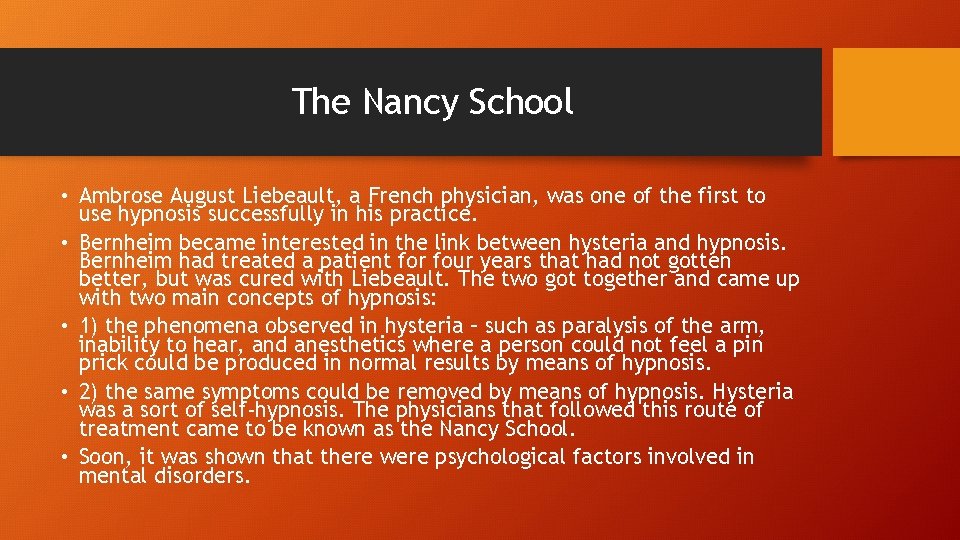 The Nancy School

• Ambrose August Liebeault, a French physician, was one of the first to use hypnosis successfully in his practice.
• Bernheim became interested in the link between hysteria and hypnosis. Bernheim had treated a patient for four years that had not gotten better, but was cured with Liebeault. The two got together and came up with two main concepts of hypnosis:
• 1) the phenomena observed in hysteria – such as paralysis of the arm, inability to hear, and anesthetics where a person could not feel a pin prick could be produced in normal results by means of hypnosis.
• 2) the same symptoms could be removed by means of hypnosis. Hysteria was a sort of self-hypnosis. The physicians that followed this route of treatment came to be known as the Nancy School.
• Soon, it was shown that there were psychological factors involved in mental disorders.